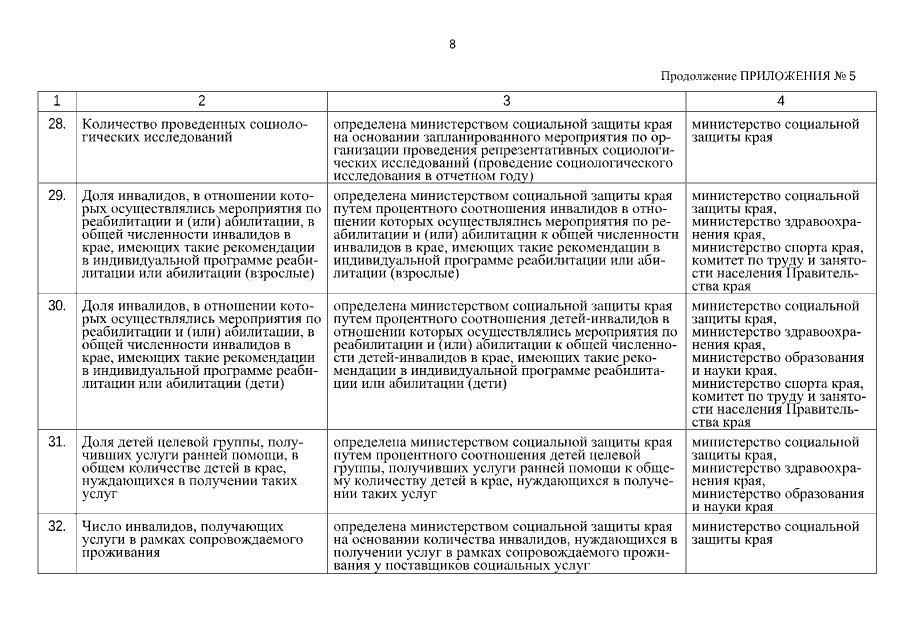 8

Продолжение ПРИЛОЖЕНИЯ № 5

| 1 | 2 | 3 | 4 |
|---|---|---|---|
| 28. | Количество проведенных социологических исследований | определена министерством социальной защиты края на основании запланированного мероприятия по организации проведения репрезентативных социологических исследований (проведение социологического исследования в отчетном году) | министерство социальной защиты края |
| 29. | Доля инвалидов, в отношении которых осуществлялись мероприятия по реабилитации и (или) абилитации, в общей численности инвалидов в крае, имеющих такие рекомендации в индивидуальной программе реабилитации или абилитации (взрослые) | определена министерством социальной защиты края путем процентного соотношения инвалидов в отношении которых осуществлялись мероприятия по реабилитации и (или) абилитации к общей численности инвалидов в крае, имеющих такие рекомендации в индивидуальной программе реабилитации или абилитации (взрослые) | министерство социальной защиты края, министерство здравоохранения края, министерство спорта края, комитет по труду и занятости населения Правительства края |
| 30. | Доля инвалидов, в отношении которых осуществлялись мероприятия по реабилитации и (или) абилитации, в общей численности инвалидов в крае, имеющих такие рекомендации в индивидуальной программе реабилитации или абилитации (дети) | определена министерством социальной защиты края путем процентного соотношения детей-инвалидов в отношении которых осуществлялись мероприятия по реабилитации и (или) абилитации к общей численности детей-инвалидов в крае, имеющих такие рекомендации в индивидуальной программе реабилитации или абилитации (дети) | министерство социальной защиты края, министерство здравоохранения края, министерство образования и науки края, министерство спорта края, комитет по труду и занятости населения Правительства края |
| 31. | Доля детей целевой группы, получивших услуги ранней помощи, в общем количестве детей в крае, нуждающихся в получении таких услуг | определена министерством социальной защиты края путем процентного соотношения детей целевой группы, получивших услуги ранней помощи к общему количеству детей в крае, нуждающихся в получении таких услуг | министерство социальной защиты края, министерство здравоохранения края, министерство образования и науки края |
| 32. | Число инвалидов, получающих услуги в рамках сопровождаемого проживания | определена министерством социальной защиты края на основании количества инвалидов, нуждающихся в получении услуг в рамках сопровождаемого проживания у поставщиков социальных услуг | министерство социальной защиты края |